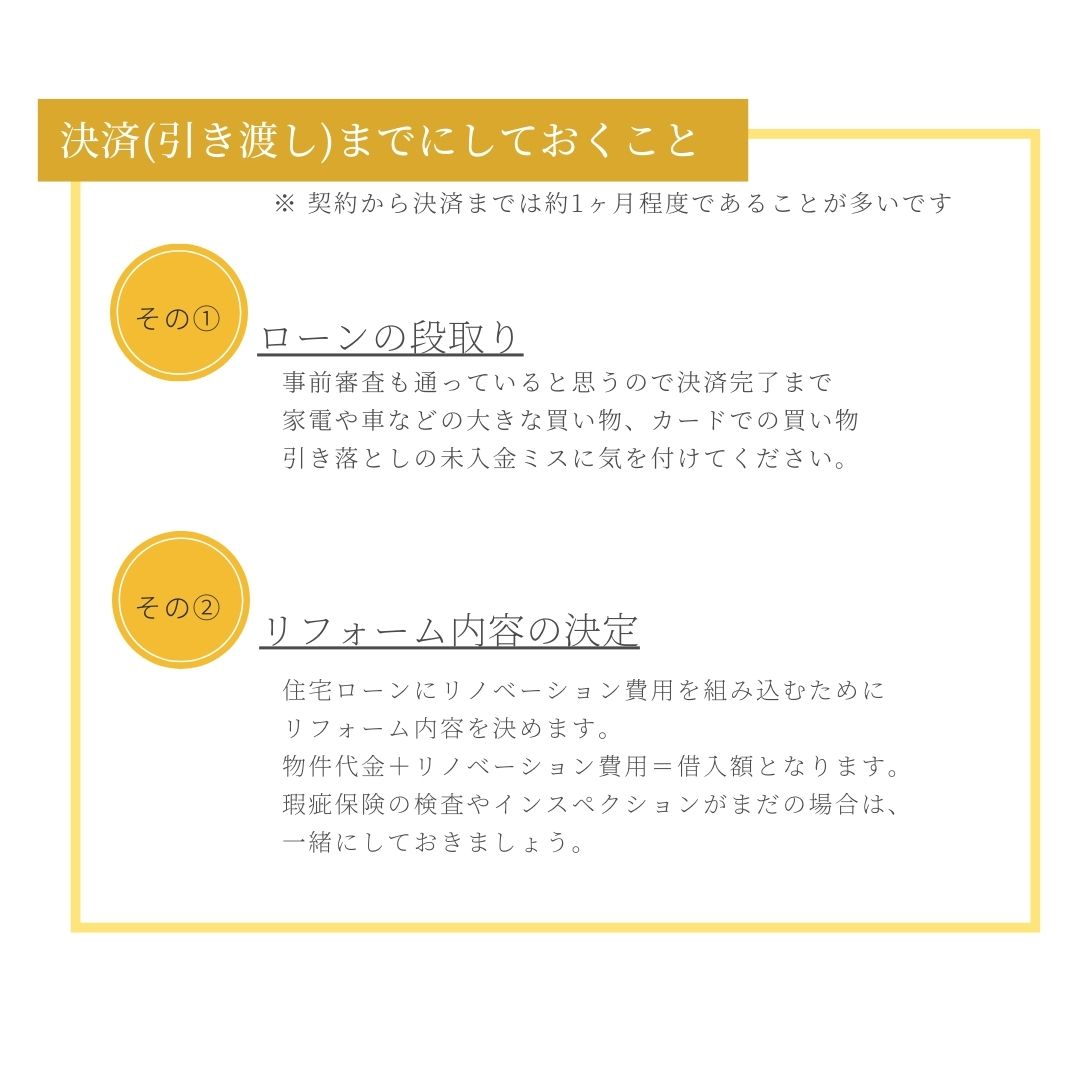 決済(引き渡し)までにしておくこと

※ 契約から決済までは約1ヶ月程度であることが多いです

その①

ローンの段取り

事前審査も通っていると思うので決済完了まで
家電や車などの大きな買い物、カードでの買い物
引き落としの未入金ミスに気を付けてください。

その②

リフォーム内容の決定

住宅ローンにリノベーション費用を組み込むために
リフォーム内容を決めます。
物件代金＋リノベーション費用＝借入額となります。
瑕疵保険の検査やインスペクションがまだの場合は、
一緒にしておきましょう。